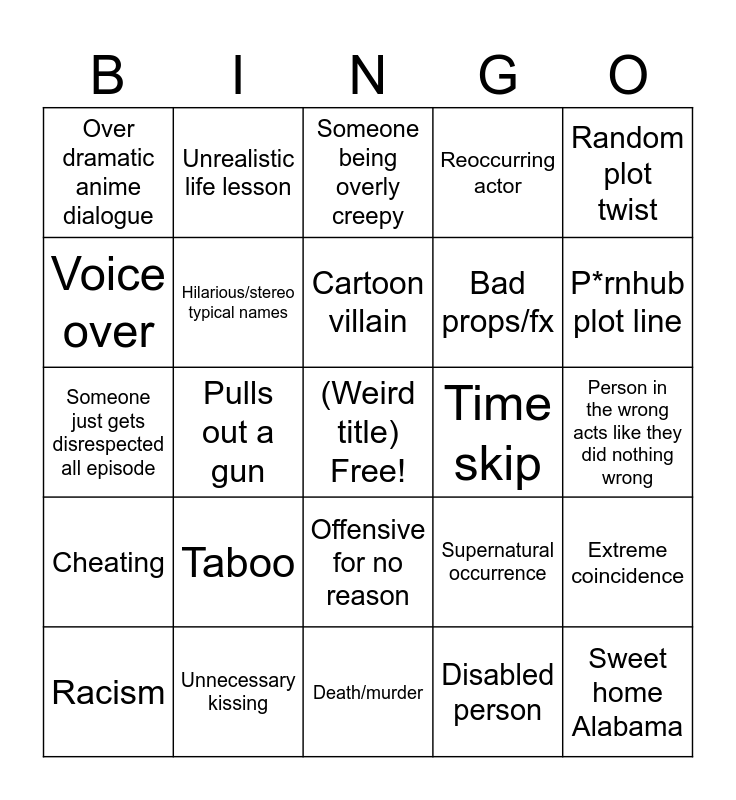 | B | I | N | G | O |
|---|---|---|---|---|
| Over dramatic anime dialogue | Unrealistic life lesson | Someone being overly creepy | Reoccurring actor | Random plot twist |
| Voice over | Hilarious/stereo typical names | Cartoon villain | Bad props/fx | P*rnhub plot line |
| Someone just gets disrespected all episode | Pulls out a gun | (Weird title) Free! | Time skip | Person in the wrong acts like they did nothing wrong |
| Cheating | Taboo | Offensive for no reason | Supernatural occurrence | Extreme coincidence |
| Racism | Unnecessary kissing | Death/murder | Disabled person | Sweet home Alabama |